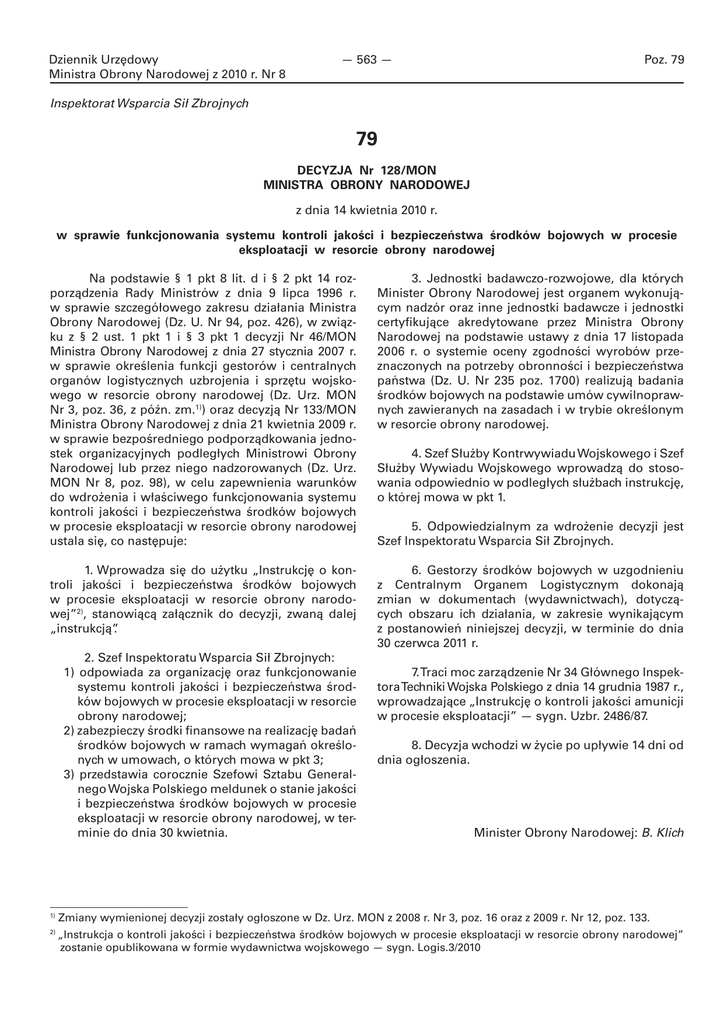 Dziennik Urzędowy
Ministra Obrony Narodowej z 2010 r. Nr 8

— 563 —

Poz. 79

Inspektorat Wsparcia Sił Zbrojnych

79

DECYZJA Nr 128/MON
MINISTRA OBRONY NARODOWEJ

z dnia 14 kwietnia 2010 r.

w sprawie funkcjonowania systemu kontroli jakości i bezpieczeństwa środków bojowych w procesie eksploatacji w resorcie obrony narodowej

Na podstawie § 1 pkt 8 lit. d i § 2 pkt 14 rozporządzenia Rady Ministrów z dnia 9 lipca 1996 r. w sprawie szczegółowego zakresu działania Ministra Obrony Narodowej (Dz. U. Nr 94, poz. 426), w związku z § 2 ust. 1 pkt 1 i § 3 pkt 1 decyzji Nr 46/MON Ministra Obrony Narodowej z dnia 27 stycznia 2007 r. w sprawie określenia funkcji gestorów i centralnych organów logistycznych uzbrojenia i sprzętu wojskowego w resorcie obrony narodowej (Dz. Urz. MON Nr 3, poz. 36, z późn. zm.$^{1)}$) oraz decyzją Nr 133/MON Ministra Obrony Narodowej z dnia 21 kwietnia 2009 r. w sprawie bezpośredniego podporządkowania jednostek organizacyjnych podległych Ministrowi Obrony Narodowej lub przez niego nadzorowanych (Dz. Urz. MON Nr 8, poz. 98), w celu zapewnienia warunków do wdrożenia i właściwego funkcjonowania systemu kontroli jakości i bezpieczeństwa środków bojowych w procesie eksploatacji w resorcie obrony narodowej ustala się, co następuje:

1. Wprowadza się do użytku „Instrukcję o kontroli jakości i bezpieczeństwa środków bojowych w procesie eksploatacji w resorcie obrony narodowej”$^{2)}$, stanowiącą załącznik do decyzji, zwaną dalej „instrukcją”.

2. Szef Inspektoratu Wsparcia Sił Zbrojnych:
1) odpowiada za organizację oraz funkcjonowanie systemu kontroli jakości i bezpieczeństwa środków bojowych w procesie eksploatacji w resorcie obrony narodowej;
2) zabezpieczy środki finansowe na realizację badań środków bojowych w ramach wymagań określonych w umowach, o których mowa w pkt 3;
3) przedstawia corocznie Szefowi Sztabu Generalnego Wojska Polskiego meldunek o stanie jakości i bezpieczeństwa środków bojowych w procesie eksploatacji w resorcie obrony narodowej, w terminie do dnia 30 kwietnia.

3. Jednostki badawczo-rozwojowe, dla których Minister Obrony Narodowej jest organem wykonującym nadzór oraz inne jednostki badawcze i jednostki certyfikujące akredytowane przez Ministra Obrony Narodowej na podstawie ustawy z dnia 17 listopada 2006 r. o systemie oceny zgodności wyrobów przeznaczonych na potrzeby obronności i bezpieczeństwa państwa (Dz. U. Nr 235 poz. 1700) realizują badania środków bojowych na podstawie umów cywilnoprawnych zawieranych na zasadach i w trybie określonym w resorcie obrony narodowej.

4. Szef Służby Kontrwywiadu Wojskowego i Szef Służby Wywiadu Wojskowego wprowadzą do stosowania odpowiednio w podległych służbach instrukcję, o której mowa w pkt 1.

5. Odpowiedzialnym za wdrożenie decyzji jest Szef Inspektoratu Wsparcia Sił Zbrojnych.

6. Gestorzy środków bojowych w uzgodnieniu z Centralnym Organem Logistycznym dokonają zmian w dokumentach (wydawnictwach), dotyczących obszaru ich działania, w zakresie wynikającym z postanowień niniejszej decyzji, w terminie do dnia 30 czerwca 2011 r.

7. Traci moc zarządzenie Nr 34 Głównego Inspektora Techniki Wojska Polskiego z dnia 14 grudnia 1987 r., wprowadzające „Instrukcję o kontroli jakości amunicji w procesie eksploatacji” — sygn. Uzbr. 2486/87.

8. Decyzja wchodzi w życie po upływie 14 dni od dnia ogłoszenia.

Minister Obrony Narodowej: B. Klich

$^{1)}$ Zmiany wymienionej decyzji zostały ogłoszone w Dz. Urz. MON z 2008 r. Nr 3, poz. 16 oraz z 2009 r. Nr 12, poz. 133.
$^{2)}$ „Instrukcja o kontroli jakości i bezpieczeństwa środków bojowych w procesie eksploatacji w resorcie obrony narodowej” zostanie opublikowana w formie wydawnictwa wojskowego — sygn. Logis.3/2010